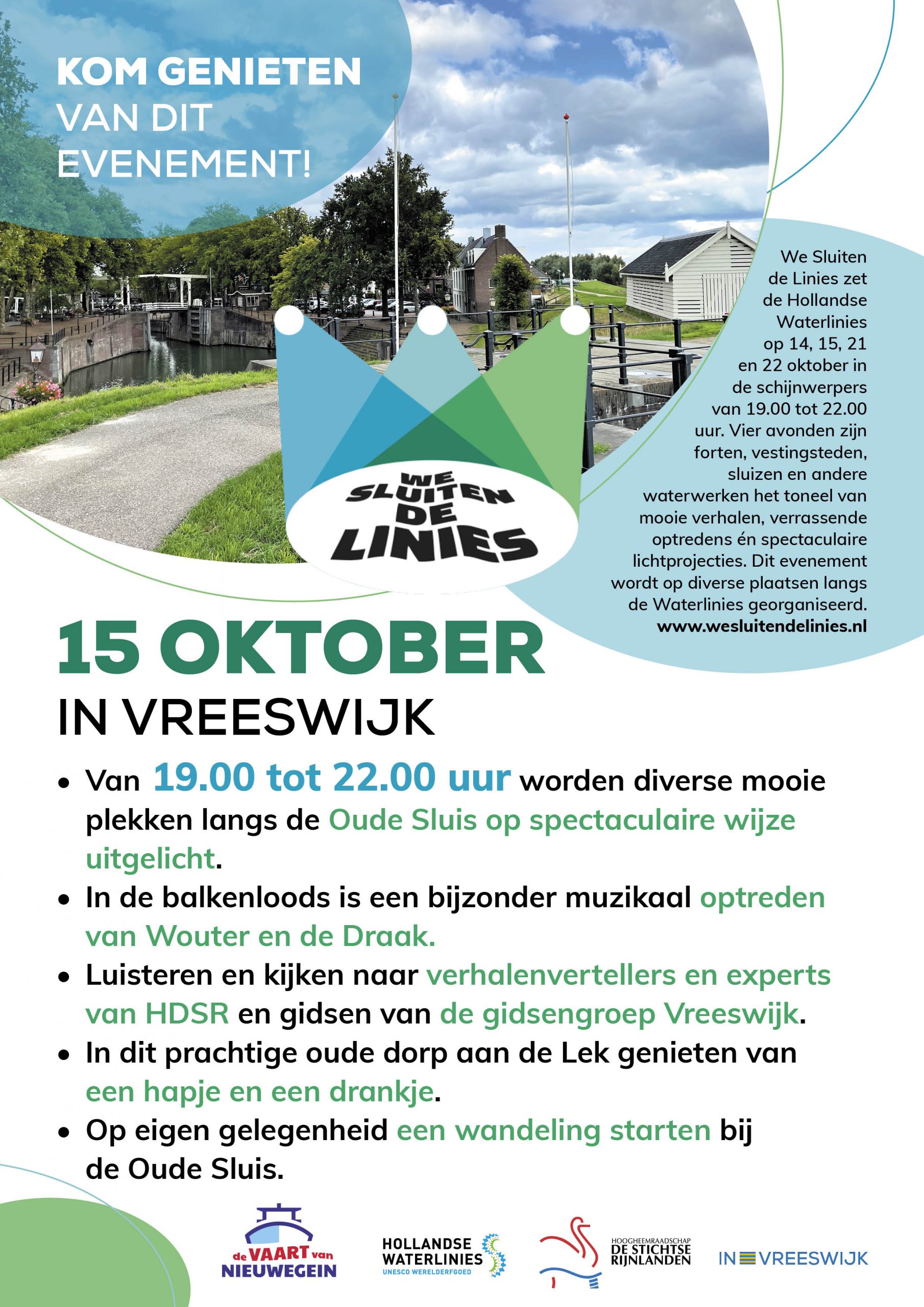 KOM GENIETEN VAN DIT EVENEMENT!

WE SLUITEN DE LINIES

We Sluiten de Linies zet de Hollandse Waterlinies op 14, 15, 21 en 22 oktober in de schijnwerpers van 19.00 tot 22.00 uur. Vier avonden zijn forten, vestingsteden, sluizen en andere waterwerken het toneel van mooie verhalen, verrassende optredens én spectaculaire lichtprojecties. Dit evenement wordt op diverse plaatsen langs de Waterlinies georganiseerd. www.wesluitendelinies.nl

15 OKTOBER
IN VREESWIJK

• Van 19.00 tot 22.00 uur worden diverse mooie plekken langs de Oude Sluis op spectaculaire wijze uitgelicht.
• In de balkenloods is een bijzonder muzikaal optreden van Wouter en de Draak.
• Luisteren en kijken naar verhalenvertellers en experts van HDSR en gidsen van de gidsengroep Vreeswijk.
• In dit prachtige oude dorp aan de Lek genieten van een hapje en een drankje.
• Op eigen gelegenheid een wandeling starten bij de Oude Sluis.

de VAART van NIEUWEGEIN

HOLLANDSE WATERLINIES UNESCO WERELDERFGOED

HOOGHEEMRAADSCHAP DE STICHTSE RIJNLANDEN

IN VREESWIJK